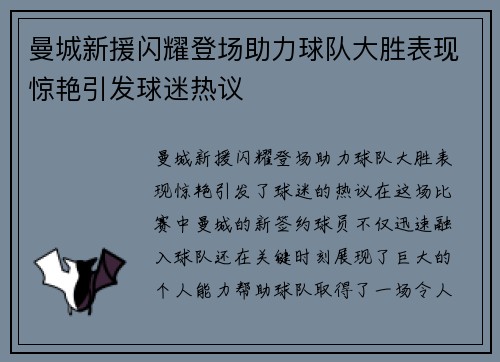 曼城新援闪耀登场助力球队大胜表现惊艳引发球迷热议

曼城新援闪耀登场助力球队大胜表现惊艳引发了球迷的热议在这场比赛中曼城的新签约球员不仅迅速融入球队还在关键时刻展现了巨大的个人能力帮助球队取得了一场令人